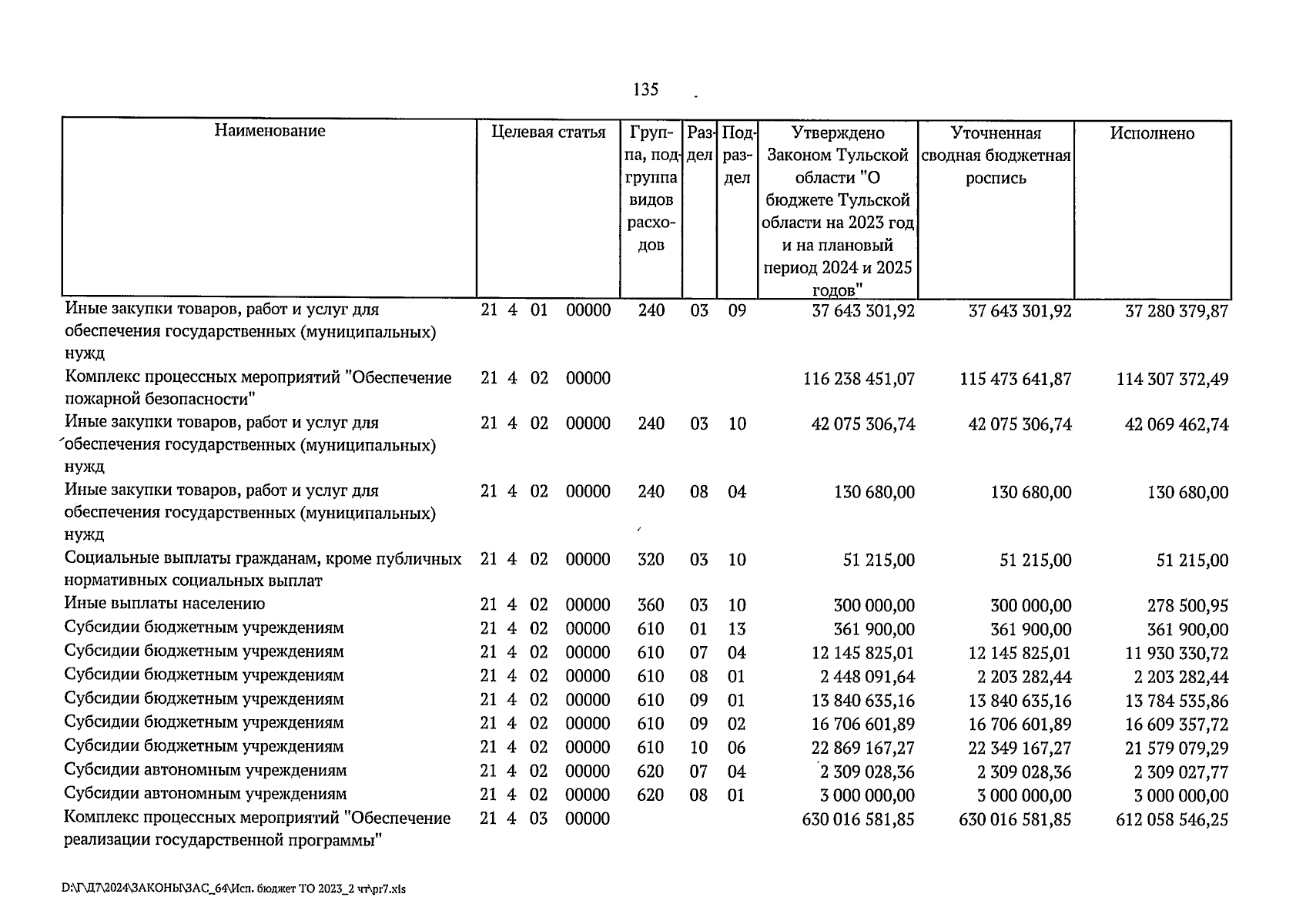 135

| Наименование | Целевая статья | Группа, подгруппа видов расходов | Раздел | Подраздел | Утверждено Законом Тульской области "О бюджете Тульской области на 2023 год и на плановый период 2024 и 2025 годов" | Уточненная сводная бюджетная роспись | Исполнено |
|---|---|---|---|---|---|---|---|
| Иные закупки товаров, работ и услуг для обеспечения государственных (муниципальных) нужд | 21 4 01 00000 | 240 | 03 | 09 | 37 643 301,92 | 37 643 301,92 | 37 280 379,87 |
| Комплекс процессных мероприятий "Обеспечение пожарной безопасности" | 21 4 02 00000 | | | | 116 238 451,07 | 115 473 641,87 | 114 307 372,49 |
| Иные закупки товаров, работ и услуг для обеспечения государственных (муниципальных) нужд | 21 4 02 00000 | 240 | 03 | 10 | 42 075 306,74 | 42 075 306,74 | 42 069 462,74 |
| Иные закупки товаров, работ и услуг для обеспечения государственных (муниципальных) нужд | 21 4 02 00000 | 240 | 08 | 04 | 130 680,00 | 130 680,00 | 130 680,00 |
| Социальные выплаты гражданам, кроме публичных нормативных социальных выплат | 21 4 02 00000 | 320 | 03 | 10 | 51 215,00 | 51 215,00 | 51 215,00 |
| Иные выплаты населению | 21 4 02 00000 | 360 | 03 | 10 | 300 000,00 | 300 000,00 | 278 500,95 |
| Субсидии бюджетным учреждениям | 21 4 02 00000 | 610 | 01 | 13 | 361 900,00 | 361 900,00 | 361 900,00 |
| Субсидии бюджетным учреждениям | 21 4 02 00000 | 610 | 07 | 04 | 12 145 825,01 | 12 145 825,01 | 11 930 330,72 |
| Субсидии бюджетным учреждениям | 21 4 02 00000 | 610 | 08 | 01 | 2 448 091,64 | 2 203 282,44 | 2 203 282,44 |
| Субсидии бюджетным учреждениям | 21 4 02 00000 | 610 | 09 | 01 | 13 840 635,16 | 13 840 635,16 | 13 784 535,86 |
| Субсидии бюджетным учреждениям | 21 4 02 00000 | 610 | 09 | 02 | 16 706 601,89 | 16 706 601,89 | 16 609 357,72 |
| Субсидии бюджетным учреждениям | 21 4 02 00000 | 610 | 10 | 06 | 22 869 167,27 | 22 349 167,27 | 21 579 079,29 |
| Субсидии автономным учреждениям | 21 4 02 00000 | 620 | 07 | 04 | 2 309 028,36 | 2 309 028,36 | 2 309 027,77 |
| Субсидии автономным учреждениям | 21 4 02 00000 | 620 | 08 | 01 | 3 000 000,00 | 3 000 000,00 | 3 000 000,00 |
| Комплекс процессных мероприятий "Обеспечение реализации государственной программы" | 21 4 03 00000 | | | | 630 016 581,85 | 630 016 581,85 | 612 058 546,25 |

D:\Г\Д7\2024\ЗАКОНЫ\ЗАС_64\Исп. бюджет ТО 2023_2 чт\pr7.xls